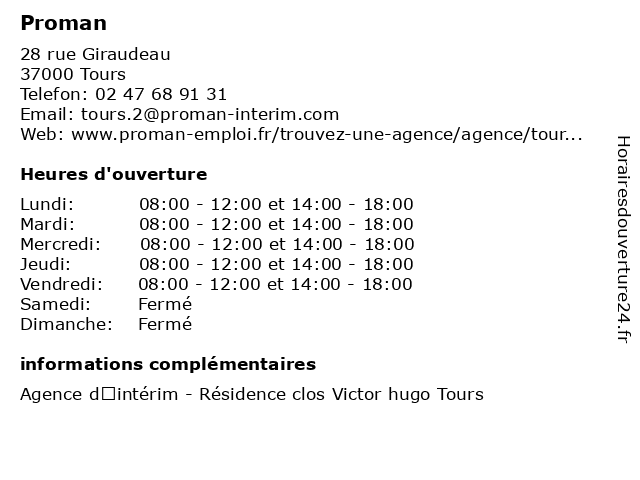 Proman

28 rue Giraudeau
37000 Tours
Telefon: 02 47 68 91 31
Email: tours.2@proman-interim.com
Web: www.proman-emploi.fr/trouvez-une-agence/agence/tour...

Heures d'ouverture

| | |
|---|---|
| Lundi: | 08:00 - 12:00 et 14:00 - 18:00 |
| Mardi: | 08:00 - 12:00 et 14:00 - 18:00 |
| Mercredi: | 08:00 - 12:00 et 14:00 - 18:00 |
| Jeudi: | 08:00 - 12:00 et 14:00 - 18:00 |
| Vendredi: | 08:00 - 12:00 et 14:00 - 18:00 |
| Samedi: | Fermé |
| Dimanche: | Fermé |

informations complémentaires

Agence d□intérim - Résidence clos Victor hugo Tours

Horairesdouverture24.fr